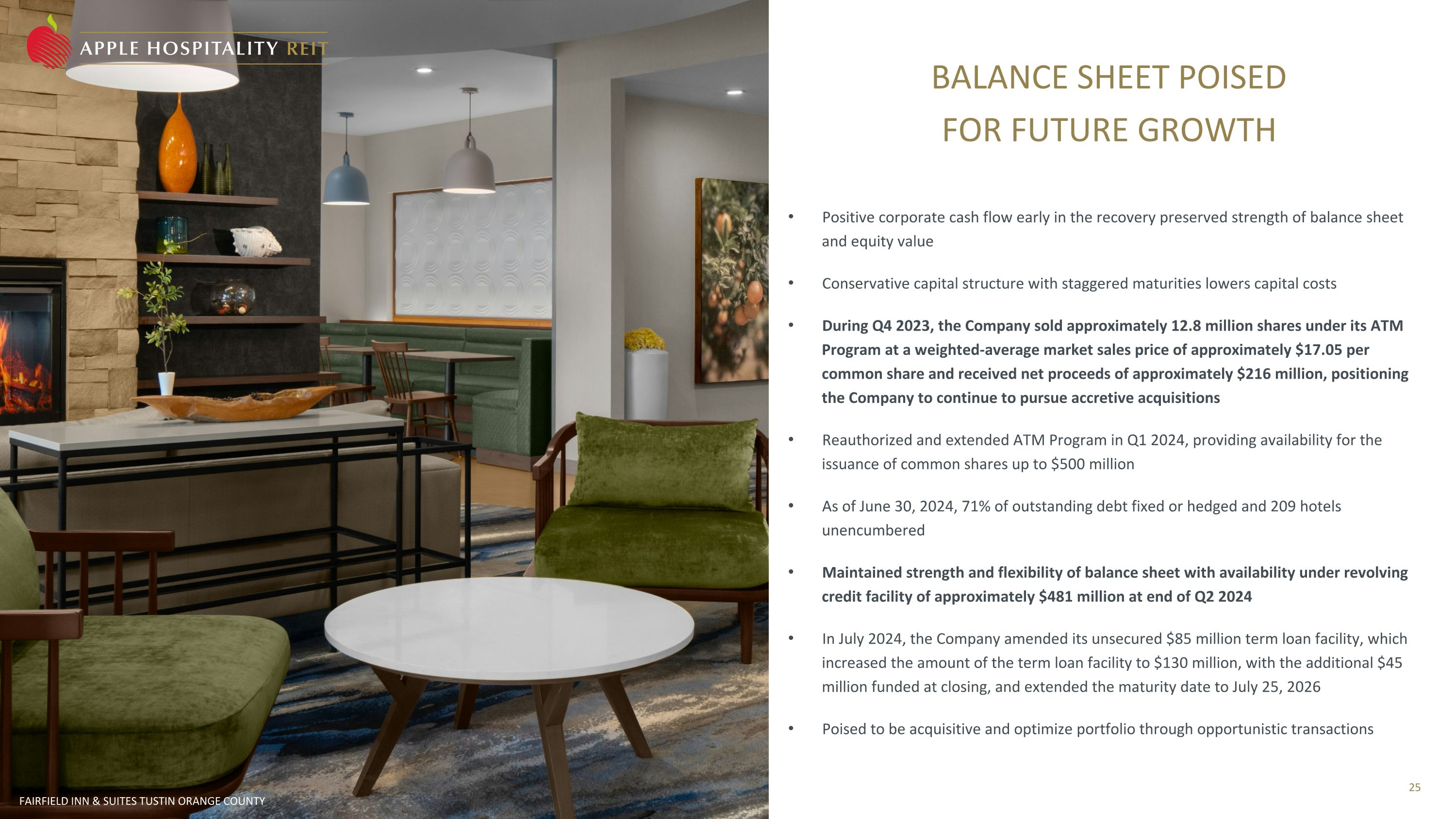 APPLE HOSPITALITY REIT

BALANCE SHEET POISED FOR FUTURE GROWTH

• Positive corporate cash flow early in the recovery preserved strength of balance sheet and equity value

• Conservative capital structure with staggered maturities lowers capital costs

• During Q4 2023, the Company sold approximately 12.8 million shares under its ATM Program at a weighted-average market sales price of approximately $17.05 per common share and received net proceeds of approximately $216 million, positioning the Company to continue to pursue accretive acquisitions

• Reauthorized and extended ATM Program in Q1 2024, providing availability for the issuance of common shares up to $500 million

• As of June 30, 2024, 71% of outstanding debt fixed or hedged and 209 hotels unencumbered

• Maintained strength and flexibility of balance sheet with availability under revolving credit facility of approximately $481 million at end of Q2 2024

• In July 2024, the Company amended its unsecured $85 million term loan facility, which increased the amount of the term loan facility to $130 million, with the additional $45 million funded at closing, and extended the maturity date to July 25, 2026

• Poised to be acquisitive and optimize portfolio through opportunistic transactions

FAIRFIELD INN & SUITES TUSTIN ORANGE COUNTY

25